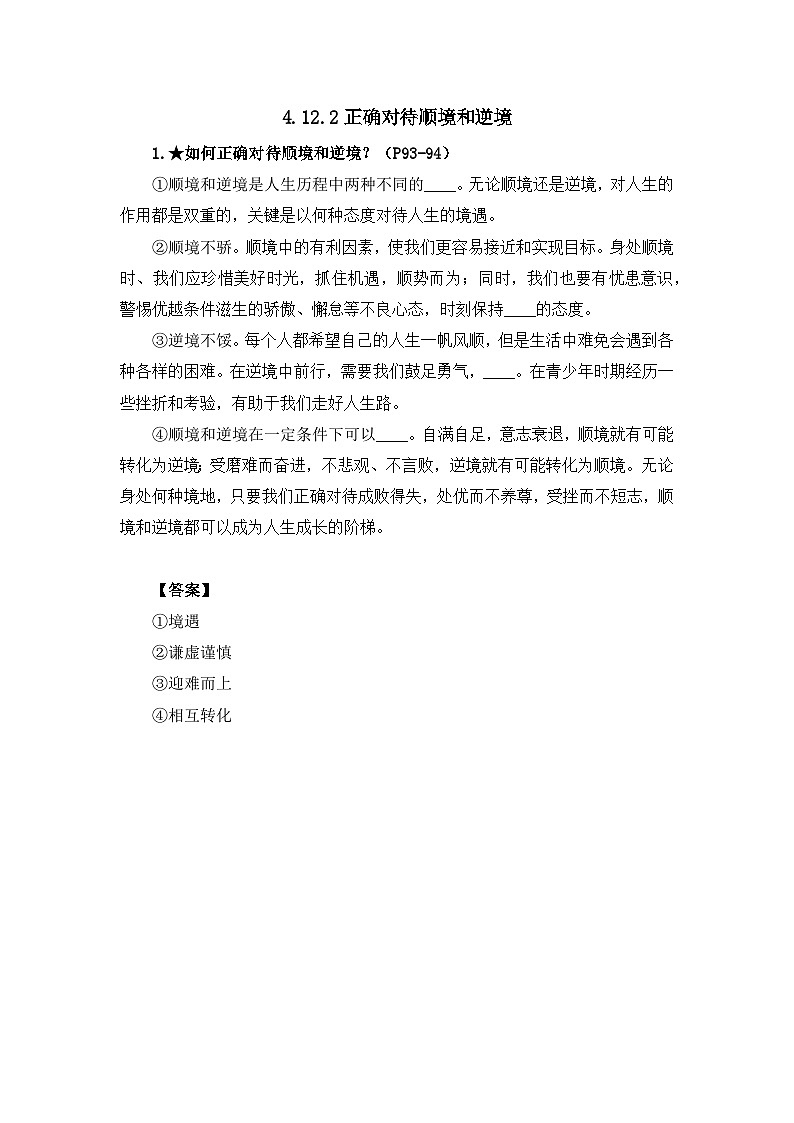 4.12.2 正确对待顺境和逆境

1.★如何正确对待顺境和逆境？（P93-94）

①顺境和逆境是人生历程中两种不同的____。无论顺境还是逆境，对人生的作用都是双重的，关键是以何种态度对待人生的境遇。

②顺境不骄。顺境中的有利因素，使我们更容易接近和实现目标。身处顺境时、我们应珍惜美好时光，抓住机遇，顺势而为；同时，我们也要有忧患意识，警惕优越条件滋生的骄傲、懈怠等不良心态，时刻保持____的态度。

③逆境不馁。每个人都希望自己的人生一帆风顺，但是生活中难免会遇到各种各样的困难。在逆境中前行，需要我们鼓足勇气，____。在青少年时期经历一些挫折和考验，有助于我们走好人生路。

④顺境和逆境在一定条件下可以____。自满自足，意志衰退，顺境就有可能转化为逆境；受磨难而奋进，不悲观、不言败，逆境就有可能转化为顺境。无论身处何种境地，只要我们正确对待成败得失，处优而不养尊，受挫而不短志，顺境和逆境都可以成为人生成长的阶梯。

【答案】

①境遇

②谦虚谨慎

③迎难而上

④相互转化